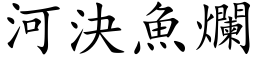 河決魚爛